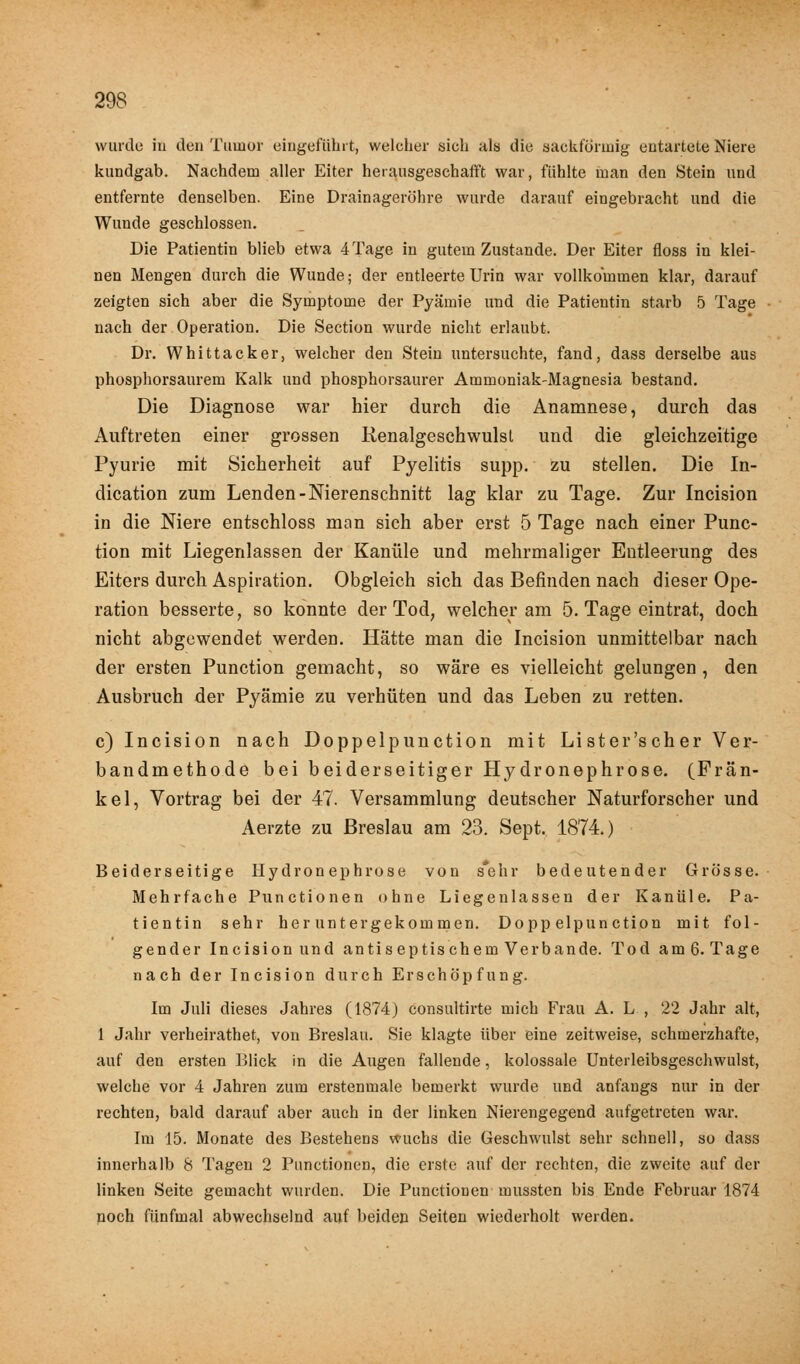 298

wurde in den Tumor eingeführt, welcher sich als die sackförmig entartete Niere kundgab. Nachdem aller Eiter herausgeschafft war, fühlte man den Stein und entfernte denselben. Eine Drainageröhre wurde darauf eingebracht und die Wunde geschlossen.

Die Patientin blieb etwa 4 Tage in gutem Zustande. Der Eiter floss in kleinen Mengen durch die Wunde; der entleerte Urin war vollkommen klar, darauf zeigten sich aber die Symptome der Pyämie und die Patientin starb 5 Tage nach der Operation. Die Section wurde nicht erlaubt.

Dr. Whittacker, welcher den Stein untersuchte, fand, dass derselbe aus phosphorsaurem Kalk und phosphorsaurer Ammoniak-Magnesia bestand.

Die Diagnose war hier durch die Anamnese, durch das Auftreten einer grossen Renalgeschwulst und die gleichzeitige Pyurie mit Sicherheit auf Pyelitis supp. zu stellen. Die Indication zum Lenden-Nierenschnitt lag klar zu Tage. Zur Incision in die Niere entschloss man sich aber erst 5 Tage nach einer Punction mit Liegenlassen der Kanüle und mehrmaliger Entleerung des Eiters durch Aspiration. Obgleich sich das Befinden nach dieser Operation besserte, so konnte der Tod, welcher am 5. Tage eintrat, doch nicht abgewendet werden. Hätte man die Incision unmittelbar nach der ersten Punction gemacht, so wäre es vielleicht gelungen, den Ausbruch der Pyämie zu verhüten und das Leben zu retten.

c) Incision nach Doppelpunction mit Lister'scher Verbandmethode bei beiderseitiger Hydronephrose. (Fränkel, Vortrag bei der 47. Versammlung deutscher Naturforscher und Aerzte zu Breslau am 23. Sept. 1874.)

Beiderseitige Hydronephrose von sehr bedeutender Grösse. Mehrfache Punctionen ohne Liegenlassen der Kanüle. Patientin sehr heruntergekommen. Doppelpunction mit folgender Incision und antiseptischem Verbande. Tod am 6. Tage nach der Incision durch Erschöpfung.

Im Juli dieses Jahres (1874) consultirte mich Frau A. L , 22 Jahr alt, 1 Jahr verheirathet, von Breslau. Sie klagte über eine zeitweise, schmerzhafte, auf den ersten Blick in die Augen fallende, kolossale Unterleibsgeschwulst, welche vor 4 Jahren zum erstenmale bemerkt wurde und anfangs nur in der rechten, bald darauf aber auch in der linken Nierengegend aufgetreten war.

Im 15. Monate des Bestehens wuchs die Geschwulst sehr schnell, so dass innerhalb 8 Tagen 2 Punctionen, die erste auf der rechten, die zweite auf der linken Seite gemacht wurden. Die Punctionen mussten bis Ende Februar 1874 noch fünfmal abwechselnd auf beiden Seiten wiederholt werden.